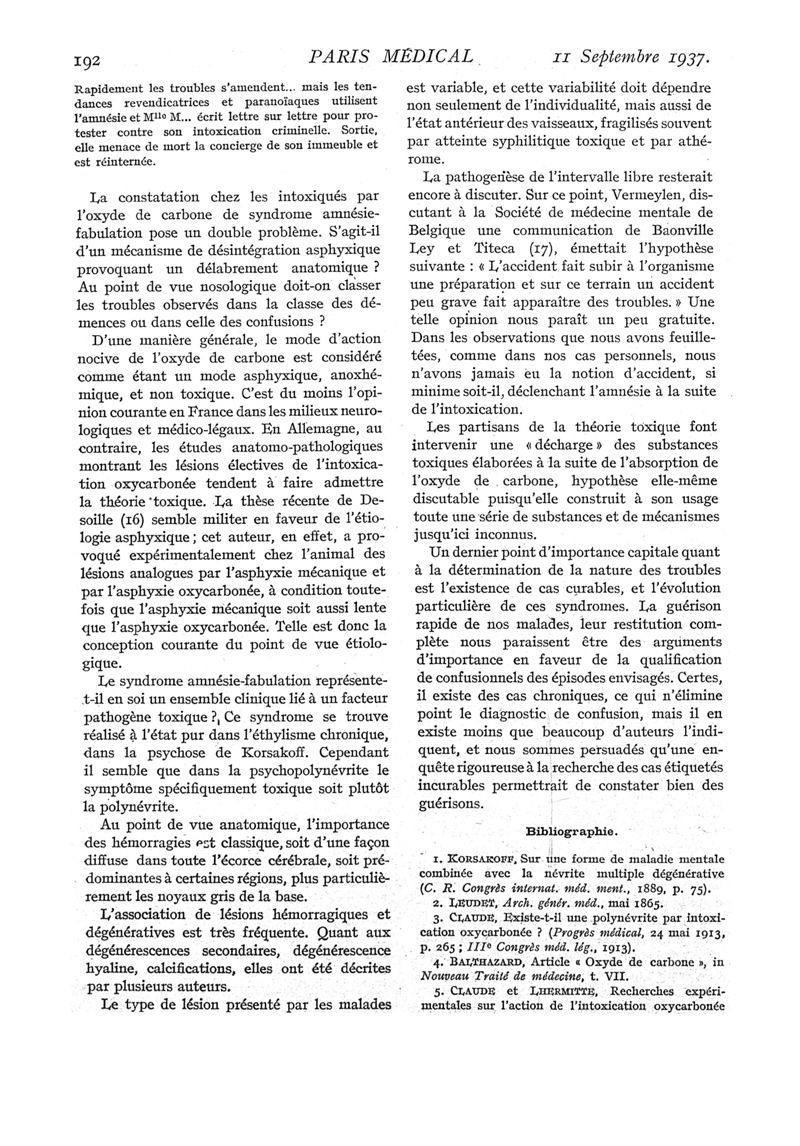 192 PARIS MÉDICAL 11 Septembre 1937.

Rapidement les troubles s'amendent... mais les tendances revendicatrices et paranoïaques utilisent l'amnésie et Mlle M... écrit lettre sur lettre pour protester contre son intoxication criminelle. Sortie, elle menace de mort la concierge de son immeuble et est réinternée.

La constatation chez les intoxiqués par l'oxyde de carbone de syndrome amnésie-fabulation pose un double problème. S'agit-il d'un mécanisme de désintégration asphyxique provoquant un délabrement anatomique ? Au point de vue nosologique doit-on classer les troubles observés dans la classe des démences ou dans celle des confusions ?

D'une manière générale, le mode d'action nocive de l'oxyde de carbone est considéré comme étant un mode asphyxique, anoxhémique, et non toxique. C'est du moins l'opinion courante en France dans les milieux neurologiques et médico-légaux. En Allemagne, au contraire, les études anatomo-pathologiques montrant les lésions électives de l'intoxication oxycarbonée tendent à faire admettre la théorie toxique. La thèse récente de Desoille (16) semble militer en faveur de l'étiologie asphyxique ; cet auteur, en effet, a provoqué expérimentalement chez l'animal des lésions analogues par l'asphyxie mécanique et par l'asphyxie oxycarbonée, à condition toutefois que l'asphyxie mécanique soit aussi lente que l'asphyxie oxycarbonée. Telle est donc la conception courante du point de vue étiologique.

Le syndrome amnésie-fabulation représente-t-il en soi un ensemble clinique lié à un facteur pathogène toxique ? Ce syndrome se trouve réalisé à l'état pur dans l'éthylisme chronique, dans la psychose de Korsakoff. Cependant il semble que dans la psychopolynévrite le symptôme spécifiquement toxique soit plutôt la polynévrite.

Au point de vue anatomique, l'importance des hémorragies est classique, soit d'une façon diffuse dans toute l'écorce cérébrale, soit prédominantes à certaines régions, plus particulièrement les noyaux gris de la base.

L'association de lésions hémorragiques et dégénératives est très fréquente. Quant aux dégénérescences secondaires, dégénérescence hyaline, calcifications, elles ont été décrites par plusieurs auteurs.

Le type de lésion présenté par les malades est variable, et cette variabilité doit dépendre non seulement de l'individualité, mais aussi de l'état antérieur des vaisseaux, fragilisés souvent par atteinte syphilitique toxique et par athérome.

La pathogenèse de l'intervalle libre resterait encore à discuter. Sur ce point, Vermeylen, discutant à la Société de médecine mentale de Belgique une communication de Baonville Ley et Titeca (17), émettait l'hypothèse suivante : « L'accident fait subir à l'organisme une préparation et sur ce terrain un accident peu grave fait apparaître des troubles. » Une telle opinion nous paraît un peu gratuite. Dans les observations que nous avons feuilletées, comme dans nos cas personnels, nous n'avons jamais eu la notion d'accident, si minime soit-il, déclenchant l'amnésie à la suite de l'intoxication.

Les partisans de la théorie toxique font intervenir une « décharge » des substances toxiques élaborées à la suite de l'absorption de l'oxyde de carbone, hypothèse elle-même discutable puisqu'elle construit à son usage toute une série de substances et de mécanismes jusqu'ici inconnus.

Un dernier point d'importance capitale quant à la détermination de la nature des troubles est l'existence de cas curables, et l'évolution particulière de ces syndromes. La guérison rapide de nos malades, leur restitution complète nous paraissent être des arguments d'importance en faveur de la qualification de confusionnels des épisodes envisagés. Certes, il existe des cas chroniques, ce qui n'élimine point le diagnostic de confusion, mais il en existe moins que beaucoup d'auteurs l'indiquent, et nous sommes persuadés qu'une enquête rigoureuse à la recherche des cas étiquetés incurables permettrait de constater bien des guérisons.

Bibliographie.

1. KORSAKOFF, Sur une forme de maladie mentale combinée avec la névrite multiple dégénérative (C. R. Congrès internat. méd. ment., 1889, p. 75).
2. LEUDET, Arch. génér. méd., mai 1865.
3. CLAUDE, Existe-t-il une polynévrite par intoxication oxycarbonée ? (Progrès médical, 24 mai 1913, p. 265 ; IIIe Congrès méd. lég., 1913).
4. BALTHAZARD, Article « Oxyde de carbone », in Nouveau Traité de médecine, t. VII.
5. CLAUDE et LHERMITTE, Recherches expérimentales sur l'action de l'intoxication oxycarbonée